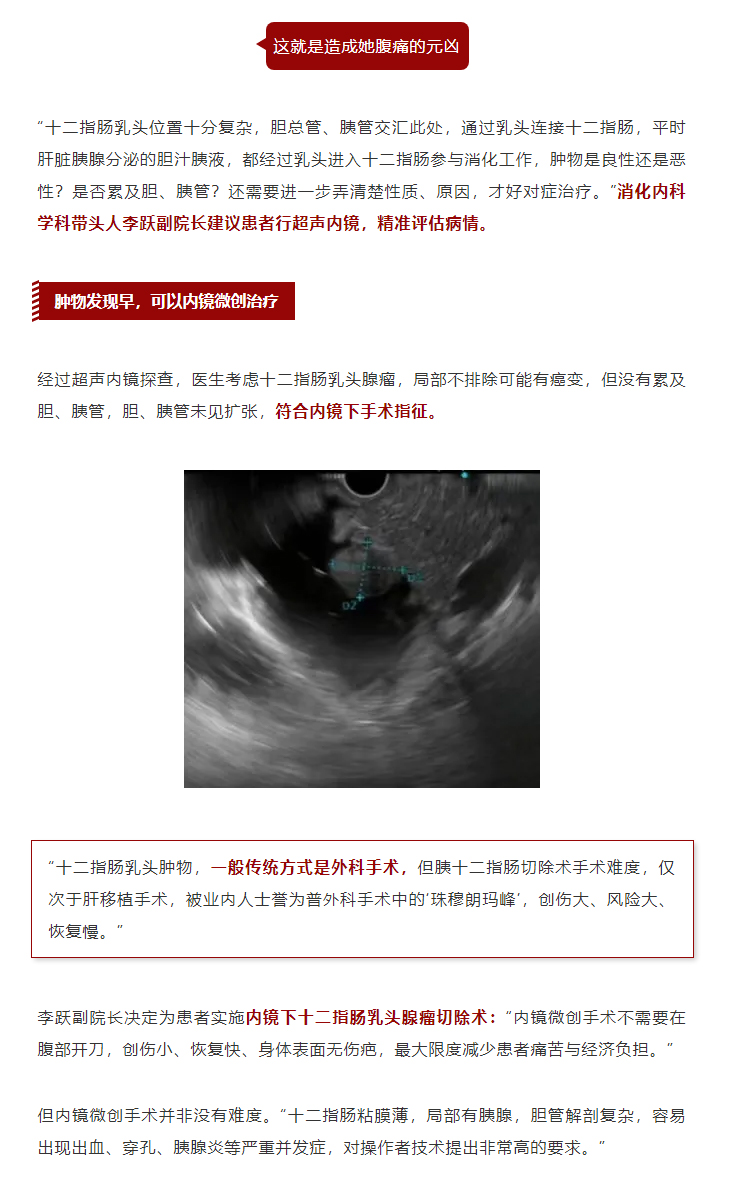 这就是造成她腹痛的元凶

“十二指肠乳头位置十分复杂，胆总管、胰管交汇此处，通过乳头连接十二指肠，平时肝脏胰腺分泌的胆汁胰液，都经过乳头进入十二指肠参与消化工作，肿物是良性还是恶性？是否累及胆、胰管？还需要进一步弄清楚性质、原因，才好对症治疗。”消化内科学科带头人李跃副院长建议患者行超声内镜，精准评估病情。

肿物发现早，可以内镜微创治疗

经过超声内镜探查，医生考虑十二指肠乳头腺瘤，局部不排除可能有癌变，但没有累及胆、胰管，胆、胰管未见扩张，符合内镜下手术指征。

D2

“十二指肠乳头肿物，一般传统方式是外科手术，但胰十二指肠切除术手术难度，仅次于肝移植手术，被业内人士誉为普外科手术中的‘珠穆朗玛峰’，创伤大、风险大、恢复慢。”

李跃副院长决定为患者实施内镜下十二指肠乳头腺瘤切除术：“内镜微创手术不需要在腹部开刀，创伤小、恢复快、身体表面无伤疤，最大限度减少患者痛苦与经济负担。”

但内镜微创手术并非没有难度。“十二指肠粘膜薄，局部有胰腺，胆管解剖复杂，容易出现出血、穿孔、胰腺炎等严重并发症，对操作者技术提出非常高的要求。”